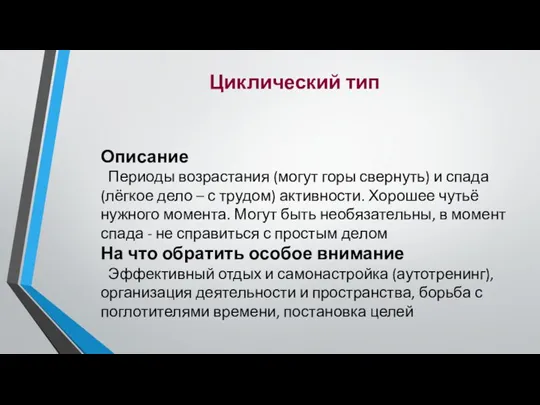 Циклический тип

Описание
Периоды возрастания (могут горы свернуть) и спада (лёгкое дело – с трудом) активности. Хорошее чутьё нужного момента. Могут быть необязательны, в момент спада - не справиться с простым делом
На что обратить особое внимание
Эффективный отдых и самонастройка (аутотренинг), организация деятельности и пространства, борьба с поглотителями времени, постановка целей